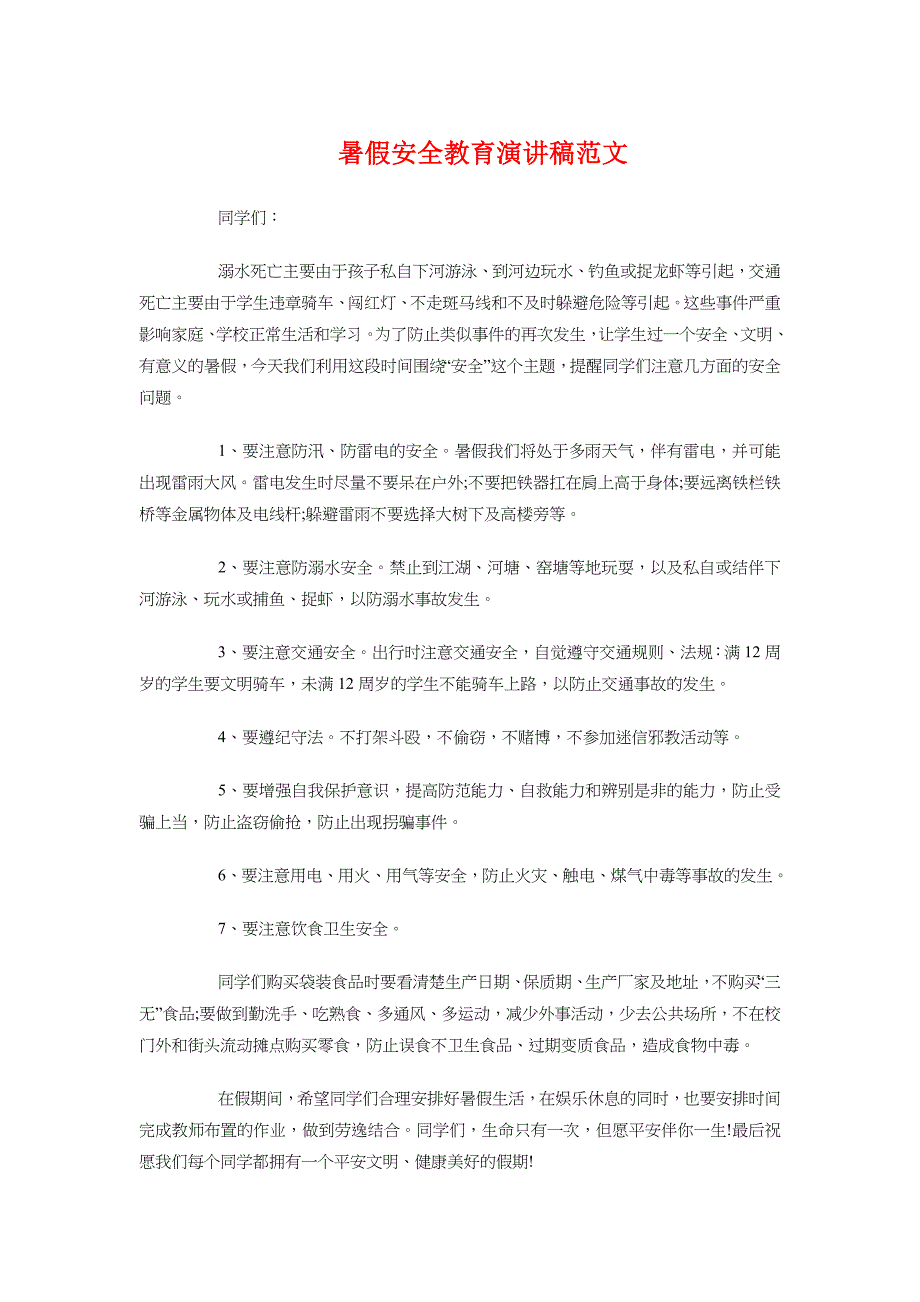 暑假安全教育演讲稿范文

同学们：

溺水死亡主要由于孩子私自下河游泳、到河边玩水、钓鱼或捉龙虾等引起，交通死亡主要由于学生违章骑车、闯红灯、不走斑马线和不及时躲避危险等引起。这些事件严重影响家庭、学校正常生活和学习。为了防止类似事件的再次发生，让学生过一个安全、文明、有意义的暑假，今天我们利用这段时间围绕“安全”这个主题，提醒同学们注意几方面的安全问题。

1、要注意防汛、防雷电的安全。暑假我们将处于多雨天气，伴有雷电，并可能出现雷雨大风。雷电发生时尽量不要呆在户外;不要把铁器扛在肩上高于身体;要远离铁栏铁桥等金属物体及电线杆;躲避雷雨不要选择大树下及高楼旁等。

2、要注意防溺水安全。禁止到江湖、河塘、窑塘等地玩耍，以及私自或结伴下河游泳、玩水或捕鱼、捉虾，以防溺水事故发生。

3、要注意交通安全。出行时注意交通安全，自觉遵守交通规则、法规：满12周岁的学生要文明骑车，未满12周岁的学生不能骑车上路，以防止交通事故的发生。

4、要遵纪守法。不打架斗殴，不偷窃，不赌博，不参加迷信邪教活动等。

5、要增强自我保护意识，提高防范能力、自救能力和辨别是非的能力，防止受骗上当，防止盗窃偷抢，防止出现拐骗事件。

6、要注意用电、用火、用气等安全，防止火灾、触电、煤气中毒等事故的发生。

7、要注意饮食卫生安全。

同学们购买袋装食品时要看清楚生产日期、保质期、生产厂家及地址，不购买“三无”食品;要做到勤洗手、吃熟食、多通风、多运动，减少外事活动，少去公共场所，不在校门外和街头流动摊点购买零食，防止误食不卫生食品、过期变质食品，造成食物中毒。

在假期间，希望同学们合理安排好暑假生活，在娱乐休息的同时，也要安排时间完成教师布置的作业，做到劳逸结合。同学们，生命只有一次，但愿平安伴你一生!最后祝愿我们每个同学都拥有一个平安文明、健康美好的假期!